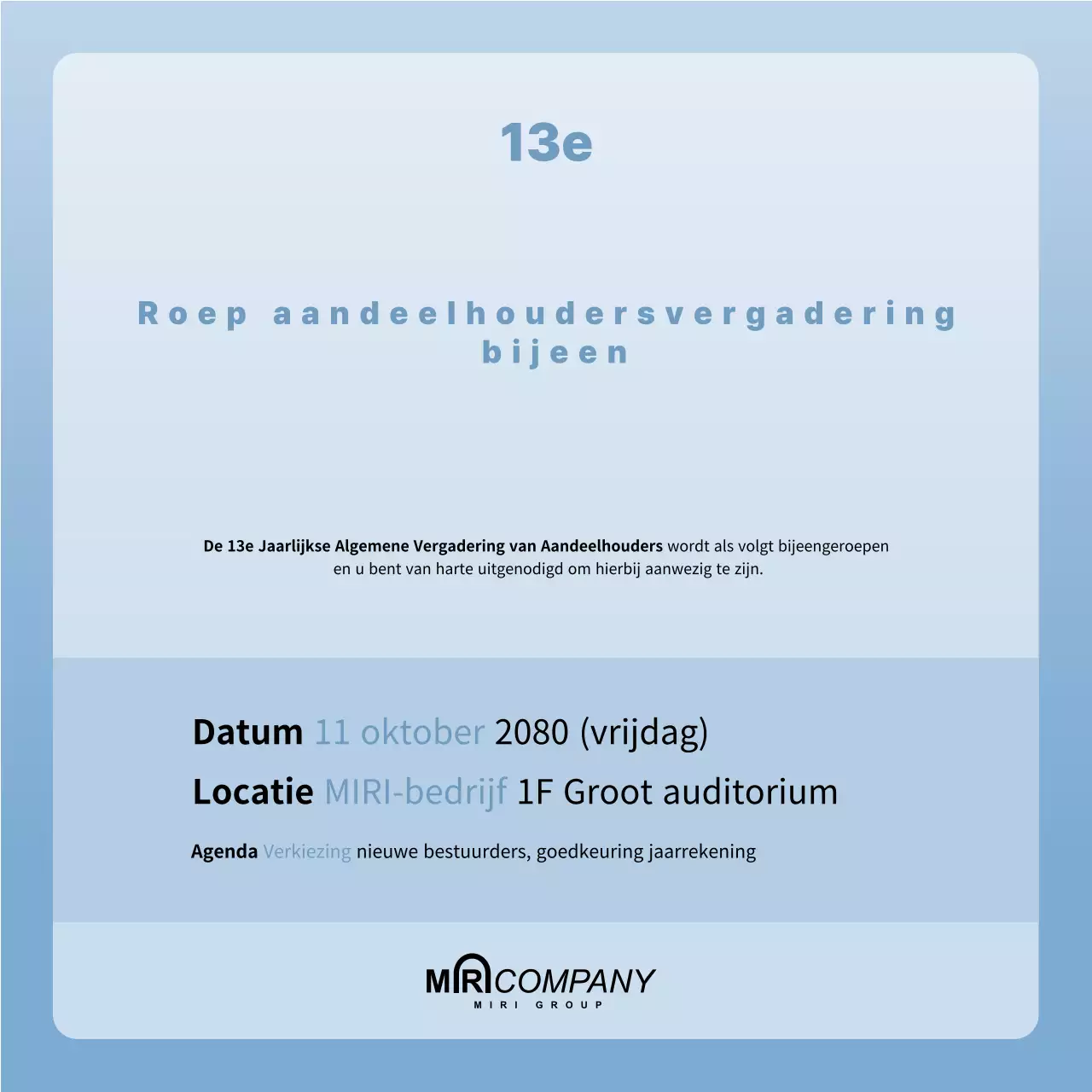 13e

Roep aandeelhoudersvergadering bijeen

De 13e Jaarlijkse Algemene Vergadering van Aandeelhouders wordt als volgt bijeengeroepen en u bent van harte uitgenodigd om hierbij aanwezig te zijn.

Datum 11 oktober 2080 (vrijdag)

Locatie MIRI-bedrijf 1F Groot auditorium

Agenda Verkiezing nieuwe bestuurders, goedkeuring jaarrekening

MIRI COMPANY
MIRI GROUP